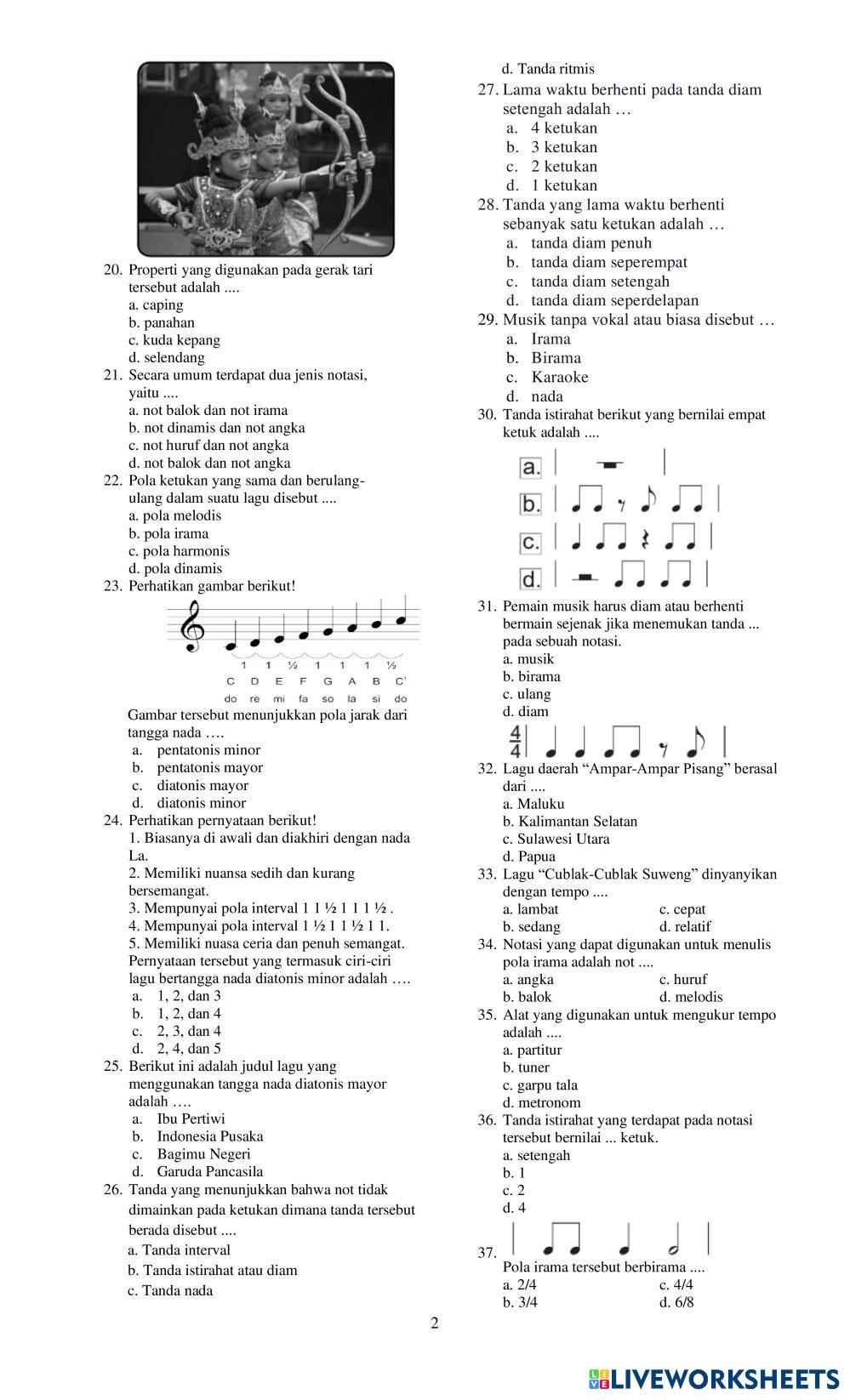 20. Properti yang digunakan pada gerak tari tersebut adalah ....
a. caping
b. panahan
c. kuda kepang
d. selendang
21. Secara umum terdapat dua jenis notasi, yaitu ....
a. not balok dan not irama
b. not dinamis dan not angka
c. not huruf dan not angka
d. not balok dan not angka
22. Pola ketukan yang sama dan berulang-ulang dalam suatu lagu disebut ....
a. pola melodis
b. pola irama
c. pola harmonis
d. pola dinamis
23. Perhatikan gambar berikut!

1 1 ½ 1 1 1 ½
C D E F G A B C'
do re mi fa so la si do

Gambar tersebut menunjukkan pola jarak dari tangga nada ….
a. pentatonis minor
b. pentatonis mayor
c. diatonis mayor
d. diatonis minor
24. Perhatikan pernyataan berikut!
1. Biasanya di awali dan diakhiri dengan nada La.
2. Memiliki nuansa sedih dan kurang bersemangat.
3. Mempunyai pola interval 1 1 ½ 1 1 1 ½ .
4. Mempunyai pola interval 1 ½ 1 1 ½ 1 1.
5. Memiliki nuasa ceria dan penuh semangat.
Pernyataan tersebut yang termasuk ciri-ciri lagu bertangga nada diatonis minor adalah ….
a. 1, 2, dan 3
b. 1, 2, dan 4
c. 2, 3, dan 4
d. 2, 4, dan 5
25. Berikut ini adalah judul lagu yang menggunakan tangga nada diatonis mayor adalah ….
a. Ibu Pertiwi
b. Indonesia Pusaka
c. Bagimu Negeri
d. Garuda Pancasila
26. Tanda yang menunjukkan bahwa not tidak dimainkan pada ketukan dimana tanda tersebut berada disebut ....
a. Tanda interval
b. Tanda istirahat atau diam
c. Tanda nada
d. Tanda ritmis
27. Lama waktu berhenti pada tanda diam setengah adalah …
a. 4 ketukan
b. 3 ketukan
c. 2 ketukan
d. 1 ketukan
28. Tanda yang lama waktu berhenti sebanyak satu ketukan adalah …
a. tanda diam penuh
b. tanda diam seperempat
c. tanda diam setengah
d. tanda diam seperdelapan
29. Musik tanpa vokal atau biasa disebut …
a. Irama
b. Birama
c. Karaoke
d. nada
30. Tanda istirahat berikut yang bernilai empat ketuk adalah ....
a.
b.
c.
d.
31. Pemain musik harus diam atau berhenti bermain sejenak jika menemukan tanda ... pada sebuah notasi.
a. musik
b. birama
c. ulang
d. diam
$\frac{4}{4}$
32. Lagu daerah “Ampar-Ampar Pisang” berasal dari ....
a. Maluku
b. Kalimantan Selatan
c. Sulawesi Utara
d. Papua
33. Lagu “Cublak-Cublak Suweng” dinyanyikan dengan tempo ....
a. lambat c. cepat
b. sedang d. relatif
34. Notasi yang dapat digunakan untuk menulis pola irama adalah not ....
a. angka c. huruf
b. balok d. melodis
35. Alat yang digunakan untuk mengukur tempo adalah ....
a. partitur
b. tuner
c. garpu tala
d. metronom
36. Tanda istirahat yang terdapat pada notasi tersebut bernilai ... ketuk.
a. setengah
b. 1
c. 2
d. 4
37.
Pola irama tersebut berbirama ....
a. 2/4 c. 4/4
b. 3/4 d. 6/8

2

LIVEWORKSHEETS